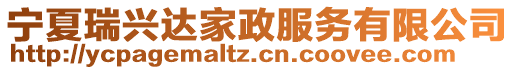 宁夏瑞兴达家政服务有限公司
http://ycpagemaltz.cn.coovee.com